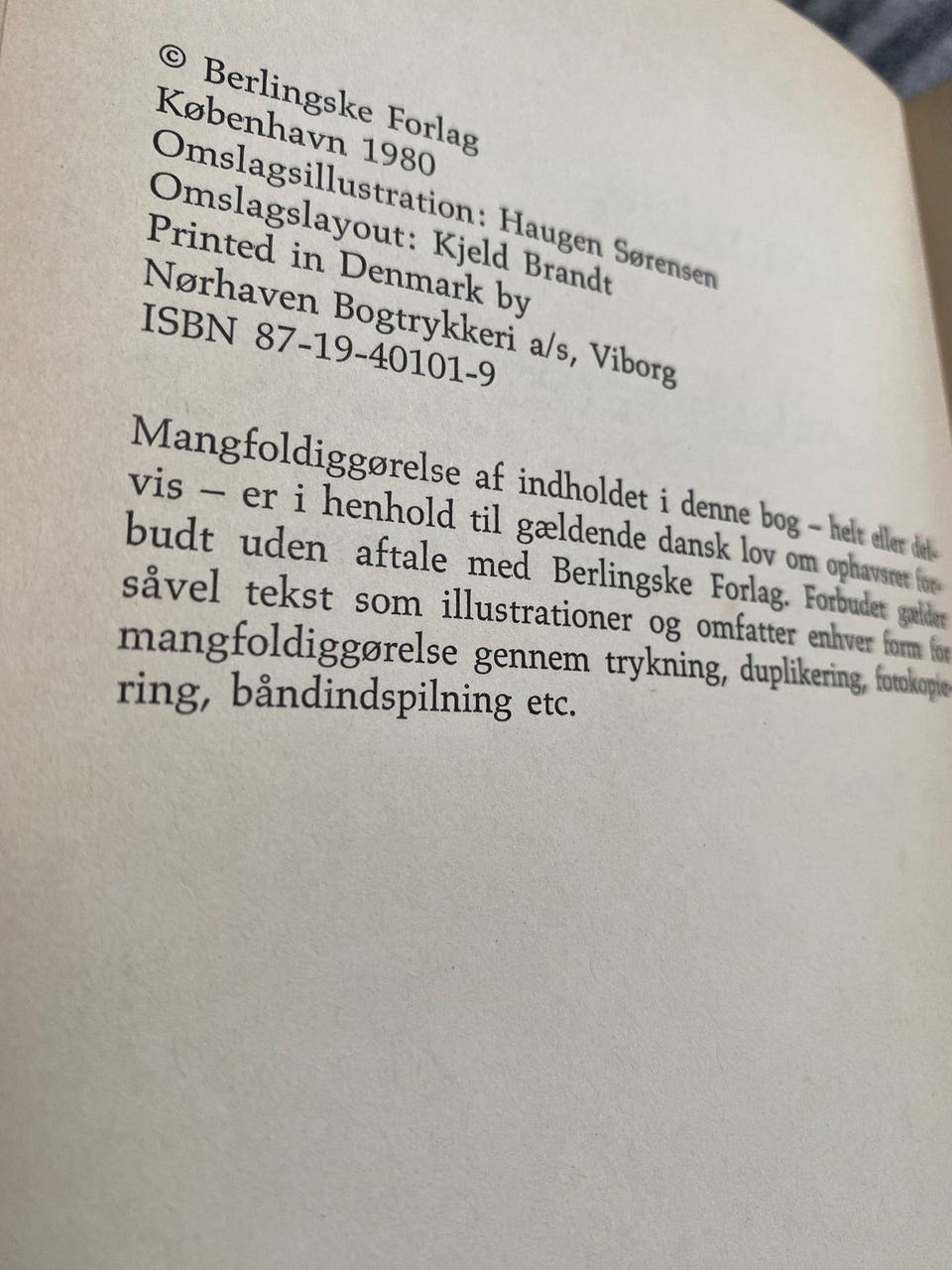 © Berlingske Forlag
København 1980
Omslagsillustration: Haugen Sørensen
Omslagslayout: Kjeld Brandt
Printed in Denmark by
Nørhaven Bogtrykkeri a/s, Viborg
ISBN 87-19-40101-9

Mangfoldiggørelse af indholdet i denne bog – helt eller delvis – er i henhold til gældende dansk lov om ophavsret forbudt uden aftale med Berlingske Forlag. Forbudet gælder såvel tekst som illustrationer og omfatter enhver form for mangfoldiggørelse gennem trykning, duplikering, fotokopiering, båndindspilning etc.